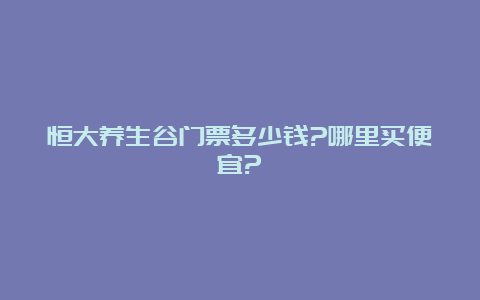 恒大养生谷门票多少钱?哪里买便宜?